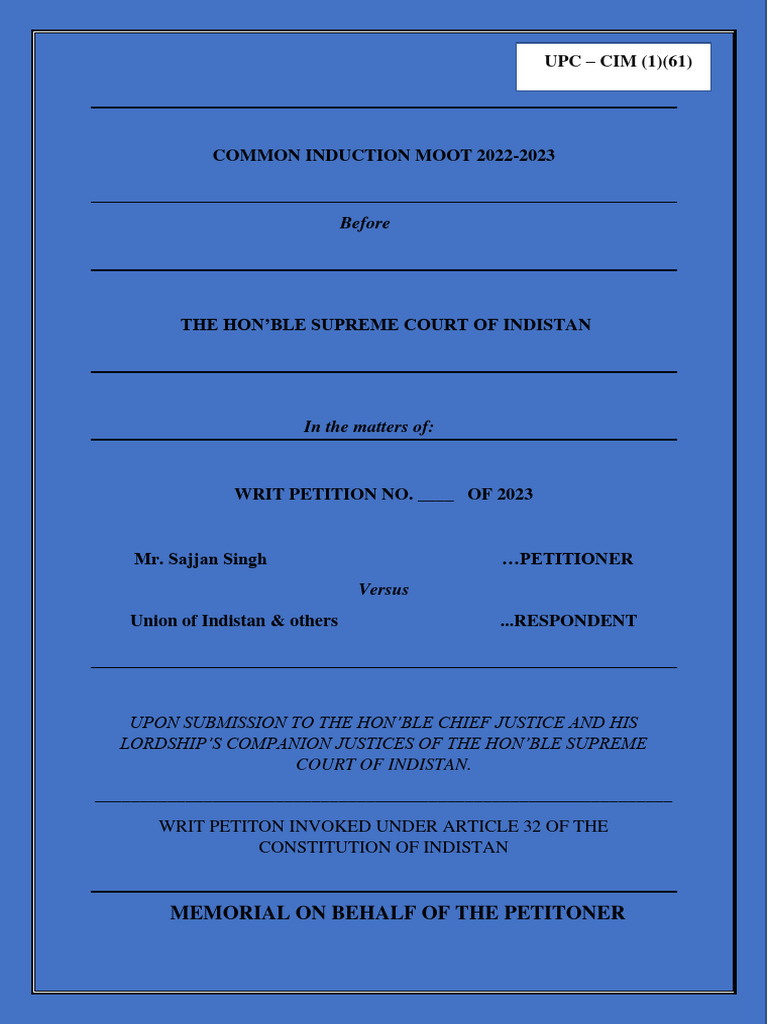 UPC – CIM (1)(61)

COMMON INDUCTION MOOT 2022-2023

Before

THE HON'BLE SUPREME COURT OF INDISTAN

In the matters of:

WRIT PETITION NO. ____ OF 2023

Mr. Sajjan Singh …PETITIONER

Versus

Union of Indistan & others ...RESPONDENT

UPON SUBMISSION TO THE HON'BLE CHIEF JUSTICE AND HIS LORDSHIP'S COMPANION JUSTICES OF THE HON'BLE SUPREME COURT OF INDISTAN.

WRIT PETITON INVOKED UNDER ARTICLE 32 OF THE CONSTITUTION OF INDISTAN

MEMORIAL ON BEHALF OF THE PETITONER